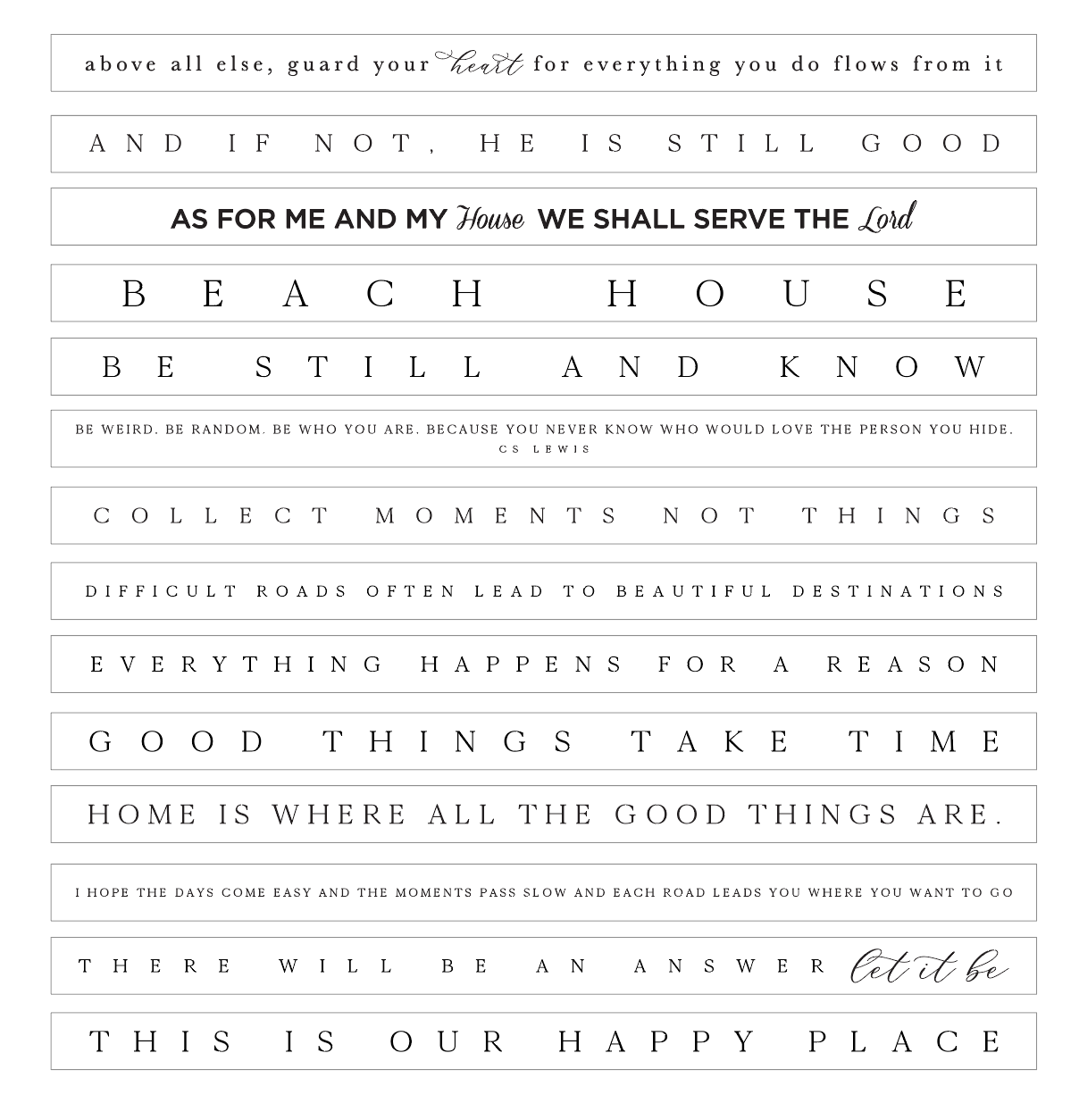 above all else, guard your heart for everything you do flows from it

AND IF NOT, HE IS STILL GOOD

AS FOR ME AND MY House WE SHALL SERVE THE Lord

BEACH HOUSE

BE STILL AND KNOW

BE WEIRD. BE RANDOM. BE WHO YOU ARE. BECAUSE YOU NEVER KNOW WHO WOULD LOVE THE PERSON YOU HIDE.
CS LEWIS

COLLECT MOMENTS NOT THINGS

DIFFICULT ROADS OFTEN LEAD TO BEAUTIFUL DESTINATIONS

EVERYTHING HAPPENS FOR A REASON

GOOD THINGS TAKE TIME

HOME IS WHERE ALL THE GOOD THINGS ARE.

I HOPE THE DAYS COME EASY AND THE MOMENTS PASS SLOW AND EACH ROAD LEADS YOU WHERE YOU WANT TO GO

THERE WILL BE AN ANSWER let it be

THIS IS OUR HAPPY PLACE